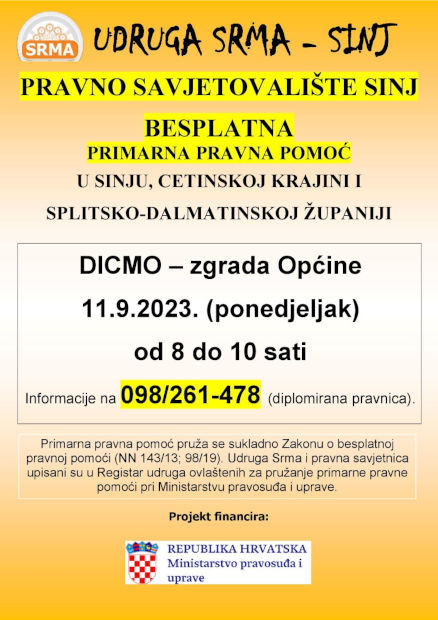 SRMA

UDRUGA SRMA - SINJ

PRAVNO SAVJETOVALIŠTE SINJ

BESPLATNA

PRIMARNA PRAVNA POMOĆ

U SINJU, CETINSKOJ KRAJINI I

SPLITSKO-DALMATINSKOJ ŽUPANIJI

DICMO – zgrada Općine

11.9.2023. (ponedjeljak)

od 8 do 10 sati

Informacije na 098/261-478 (diplomirana pravnica).

Primarna pravna pomoć pruža se sukladno Zakonu o besplatnoj pravnoj pomoći (NN 143/13; 98/19). Udruga Srma i pravna savjetnica upisani su u Registar udruga ovlaštenih za pružanje primarne pravne pomoći pri Ministarstvu pravosuđa i uprave.

Projekt financira:

REPUBLIKA HRVATSKA
Ministarstvo pravosuđa i uprave